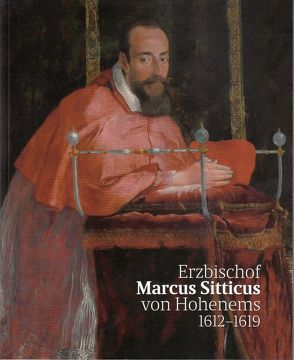 Erzbischof
Marcus Sitticus
von Hohenems
1612–1619